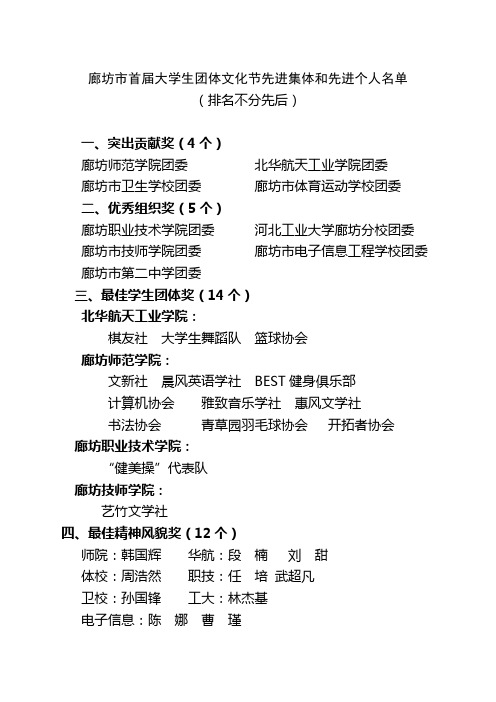 廊坊市首届大学生团体文化节先进集体和先进个人名单
（排名不分先后）

一、突出贡献奖（4 个）
廊坊师范学院团委　　北华航天工业学院团委
廊坊市卫生学校团委　　廊坊市体育运动学校团委

二、优秀组织奖（5 个）
廊坊职业技术学院团委　　河北工业大学廊坊分校团委
廊坊市技师学院团委　　廊坊市电子信息工程学校团委
廊坊市第二中学团委

三、最佳学生团体奖（14 个）
北华航天工业学院：
棋友社　大学生舞蹈队　篮球协会
廊坊师范学院：
文新社　晨风英语学社　BEST 健身俱乐部
计算机协会　雅致音乐学社　惠风文学社
书法协会　青草园羽毛球协会　开拓者协会
廊坊职业技术学院：
“健美操”代表队
廊坊技师学院：
艺竹文学社

四、最佳精神风貌奖（12 个）
师院：韩国辉　华航：段　楠　刘　甜
体校：周浩然　职技：任　培　武超凡
卫校：孙国锋　工大：林杰基
电子信息：陈　娜　曹　瑾